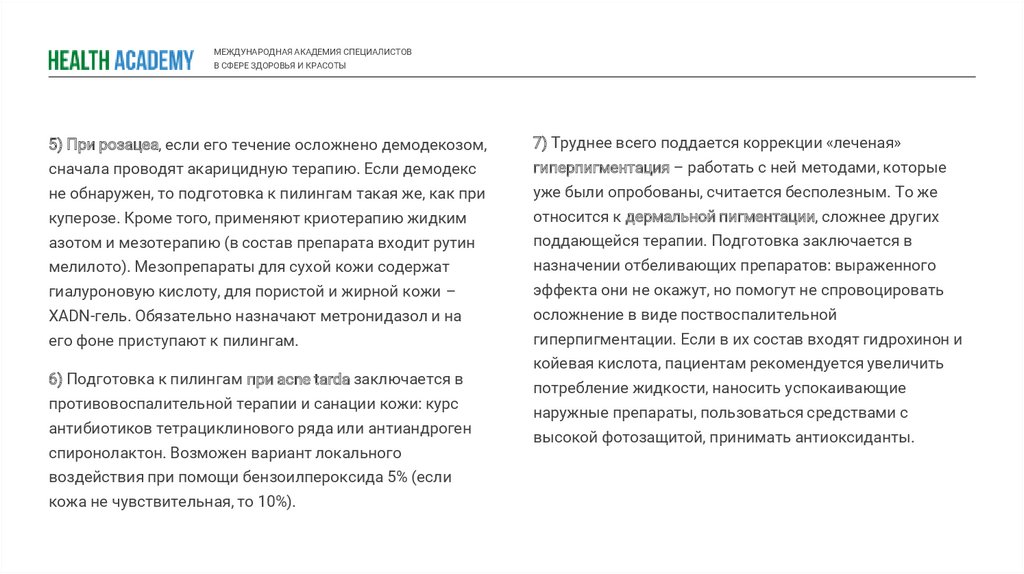 HEALTH ACADEMY

МЕЖДУНАРОДНАЯ АКАДЕМИЯ СПЕЦИАЛИСТОВ В СФЕРЕ ЗДОРОВЬЯ И КРАСОТЫ

5) При розацеа, если его течение осложнено демодекозом, сначала проводят акарицидную терапию. Если демодекс не обнаружен, то подготовка к пилингам такая же, как при куперозе. Кроме того, применяют криотерапию жидким азотом и мезотерапию (в состав препарата входит рутин мелилото). Мезопрепараты для сухой кожи содержат гиалуроновую кислоту, для пористой и жирной кожи – XADN-гель. Обязательно назначают метронидазол и на его фоне приступают к пилингам.

6) Подготовка к пилингам при acne tarda заключается в противовоспалительной терапии и санации кожи: курс антибиотиков тетрациклинового ряда или антиандроген спиронолактон. Возможен вариант локального воздействия при помощи бензоилпероксида 5% (если кожа не чувствительная, то 10%).

7) Труднее всего поддается коррекции «леченая» гиперпигментация – работать с ней методами, которые уже были опробованы, считается бесполезным. То же относится к дермальной пигментации, сложнее других поддающейся терапии. Подготовка заключается в назначении отбеливающих препаратов: выраженного эффекта они не окажут, но помогут не спровоцировать осложнение в виде поствоспалительной гиперпигментации. Если в их состав входят гидрохинон и койевая кислота, пациентам рекомендуется увеличить потребление жидкости, наносить успокаивающие наружные препараты, пользоваться средствами с высокой фотозащитой, принимать антиоксиданты.